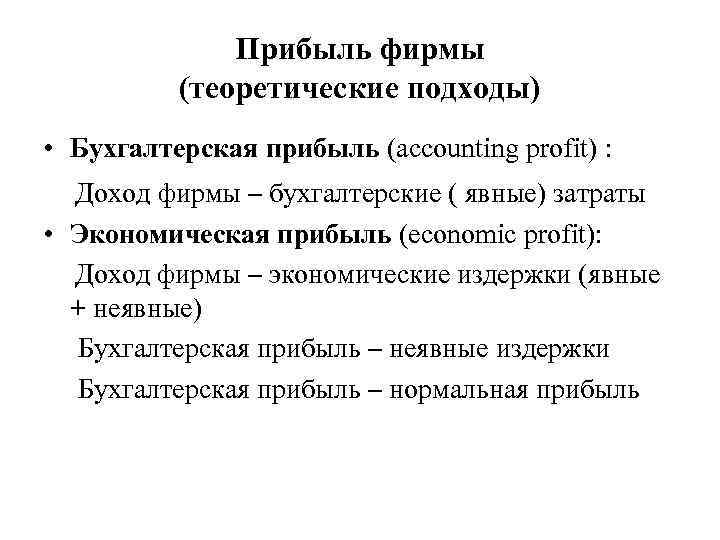 Прибыль фирмы
(теоретические подходы)

• Бухгалтерская прибыль (accounting profit) :

Доход фирмы – бухгалтерские ( явные) затраты

• Экономическая прибыль (economic profit):

Доход фирмы – экономические издержки (явные + неявные)

Бухгалтерская прибыль – неявные издержки

Бухгалтерская прибыль – нормальная прибыль